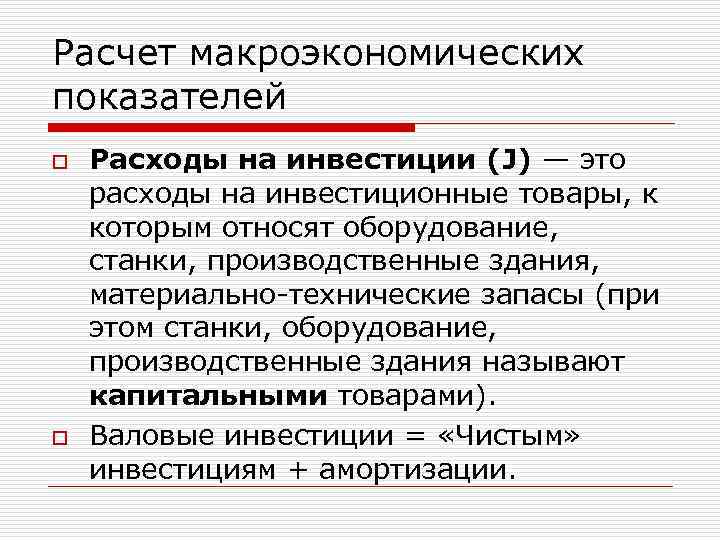 Расчет макроэкономических показателей

Расходы на инвестиции (J) — это расходы на инвестиционные товары, к которым относят оборудование, станки, производственные здания, материально-технические запасы (при этом станки, оборудование, производственные здания называют капитальными товарами).

Валовые инвестиции = «Чистым» инвестициям + амортизации.